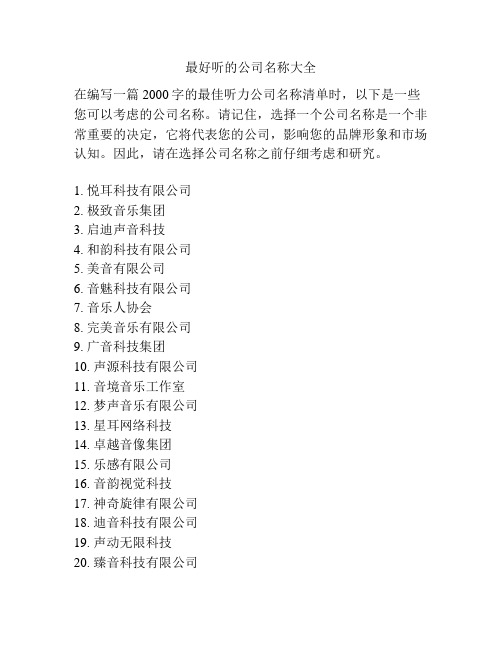 最好听的公司名称大全

在编写一篇 2000 字的最佳听力公司名称清单时，以下是一些您可以考虑的公司名称。请记住，选择一个公司名称是一个非常重要的决定，它将代表您的公司，影响您的品牌形象和市场认知。因此，请在选择公司名称之前仔细考虑和研究。

1. 悦耳科技有限公司
2. 极致音乐集团
3. 启迪声音科技
4. 和韵科技有限公司
5. 美音有限公司
6. 音魅科技有限公司
7. 音乐人协会
8. 完美音乐有限公司
9. 广音科技集团
10. 声源科技有限公司
11. 音境音乐工作室
12. 梦声音乐有限公司
13. 星耳网络科技
14. 卓越音像集团
15. 乐感有限公司
16. 音韵视觉科技
17. 神奇旋律有限公司
18. 迪音科技有限公司
19. 声动无限科技
20. 臻音科技有限公司